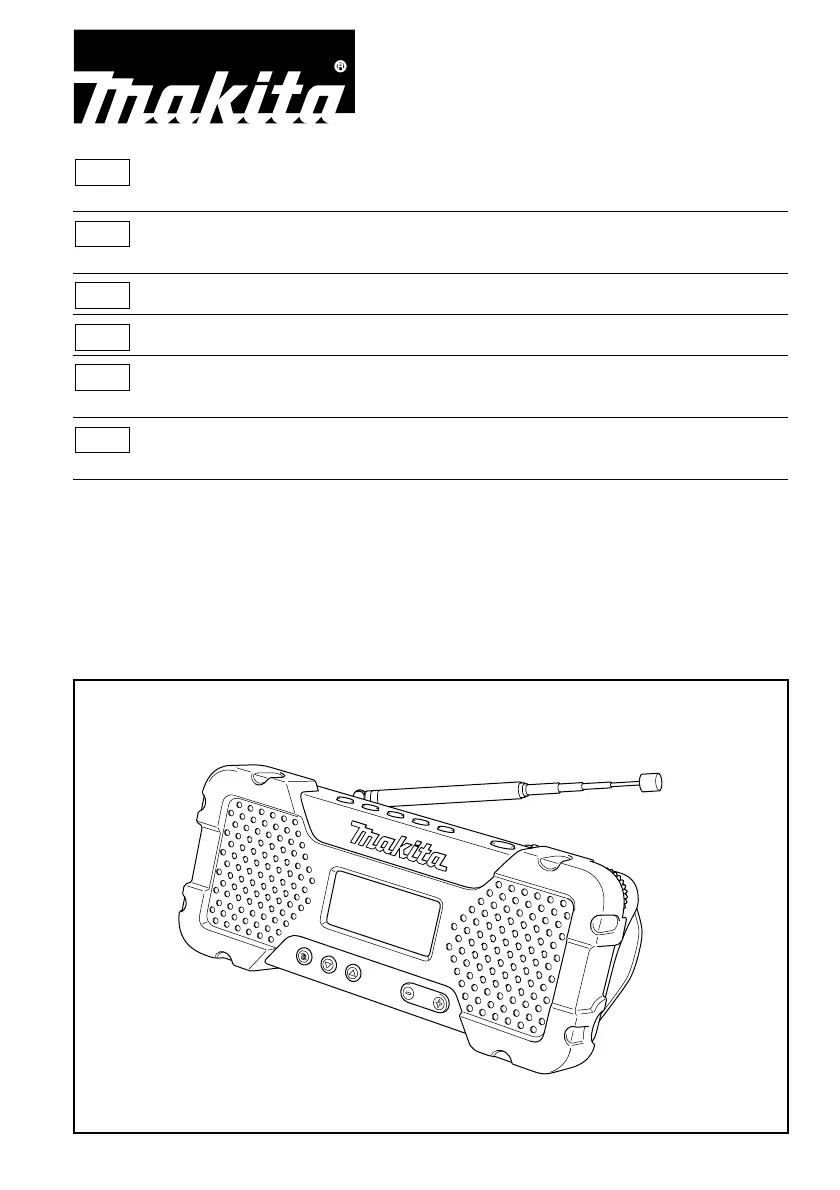 makita®

makita